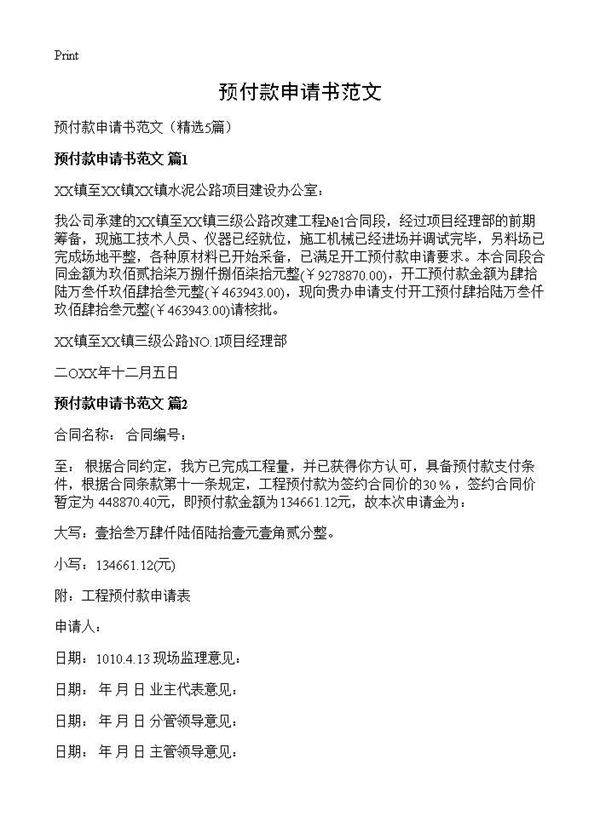 Print

预付款申请书范文

预付款申请书范文（精选5篇）

预付款申请书范文 篇1

XX镇至XX镇XX镇水泥公路项目建设办公室：

我公司承建的XX镇至XX镇三级公路改建工程№1合同段，经过项目经理部的前期筹备，现施工技术人员、仪器已经就位，施工机械已经进场并调试完毕，另料场已完成场地平整，各种原材料已开始采备，已满足开工预付款申请要求。本合同段合同金额为玖佰贰拾柒万捌仟捌佰柒拾元整(￥9278870.00)，开工预付款金额为肆拾陆万叁仟玖佰肆拾叁元整(￥463943.00)，现向贵办申请支付开工预付肆拾陆万叁仟玖佰肆拾叁元整(￥463943.00)请核批。

XX镇至XX镇三级公路NO.1项目经理部

二OXX年十二月五日

预付款申请书范文 篇2

合同名称： 合同编号：

至： 根据合同约定，我方已完成工程量，并已获得你方认可，具备预付款支付条件，根据合同条款第十一条规定，工程预付款为签约合同价的30％，签约合同价暂定为 448870.40元，即预付款金额为134661.12元，故本次申请金为：

大写：壹拾叁万肆仟陆佰陆拾壹元壹角贰分整。

小写： 134661.12(元)

附：工程预付款申请表

申请人：

日期：1010.4.13 现场监理意见：

日期： 年 月 日 业主代表意见：

日期： 年 月 日 分管领导意见：

日期： 年 月 日 主管领导意见：